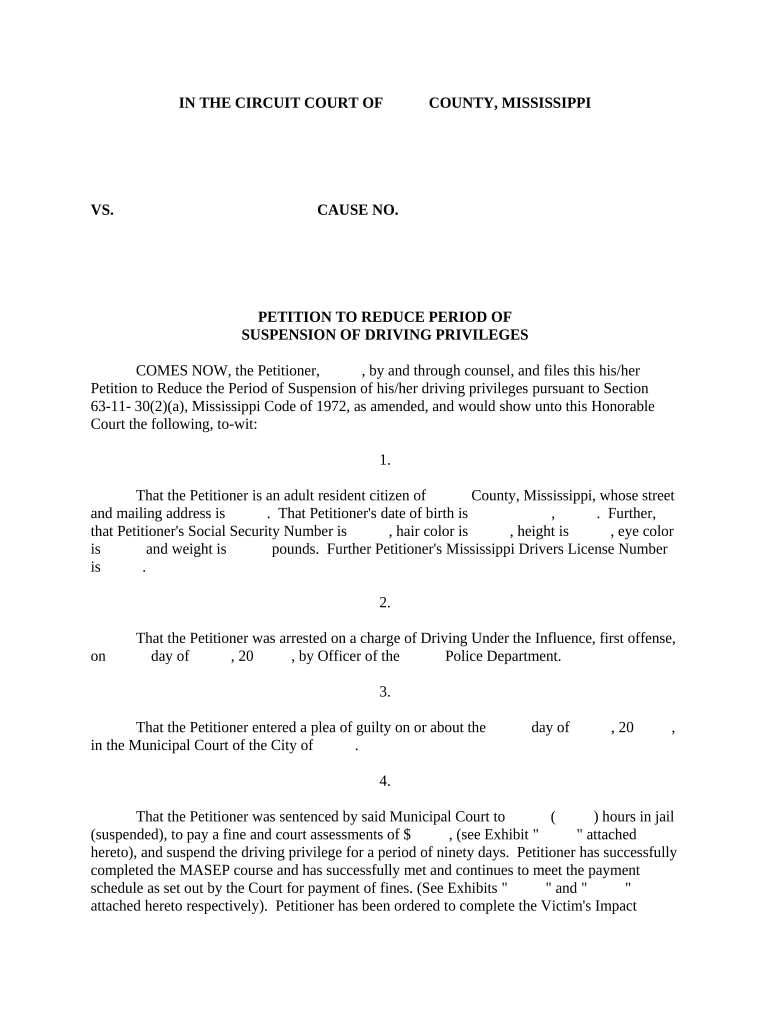 IN THE CIRCUIT COURT OF COUNTY, MISSISSIPPI

VS. CAUSE NO.

PETITION TO REDUCE PERIOD OF
SUSPENSION OF DRIVING PRIVILEGES

COMES NOW, the Petitioner, , by and through counsel, and files this his/her Petition to Reduce the Period of Suspension of his/her driving privileges pursuant to Section 63-11- 30(2)(a), Mississippi Code of 1972, as amended, and would show unto this Honorable Court the following, to-wit:

1.

That the Petitioner is an adult resident citizen of County, Mississippi, whose street and mailing address is . That Petitioner's date of birth is , . Further, that Petitioner's Social Security Number is , hair color is , height is , eye color is and weight is pounds. Further Petitioner's Mississippi Drivers License Number is .

2.

That the Petitioner was arrested on a charge of Driving Under the Influence, first offense, on day of , 20 , by Officer of the Police Department.

3.

That the Petitioner entered a plea of guilty on or about the day of , 20 , in the Municipal Court of the City of .

4.

That the Petitioner was sentenced by said Municipal Court to ( ) hours in jail (suspended), to pay a fine and court assessments of $ , (see Exhibit " " attached hereto), and suspend the driving privilege for a period of ninety days. Petitioner has successfully completed the MASEP course and has successfully met and continues to meet the payment schedule as set out by the Court for payment of fines. (See Exhibits " " and " " attached hereto respectively). Petitioner has been ordered to complete the Victim's Impact